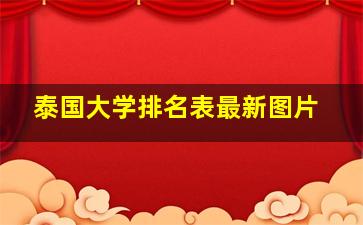 泰国大学排名表最新图片